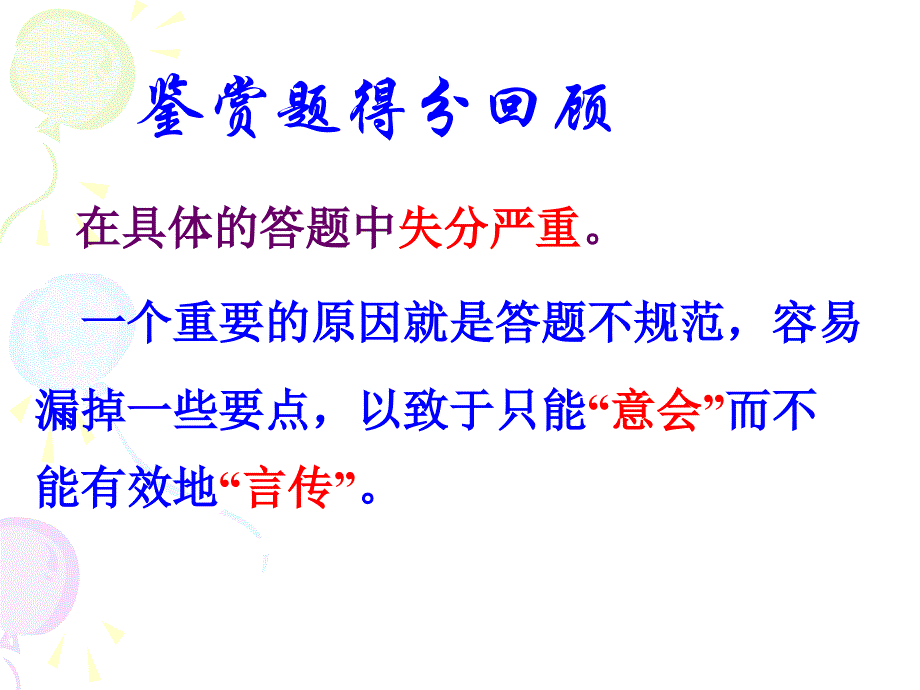 鉴赏题得分回顾

在具体的答题中失分严重。

一个重要的原因就是答题不规范，容易漏掉一些要点，以致于只能“意会”而不能有效地“言传”。